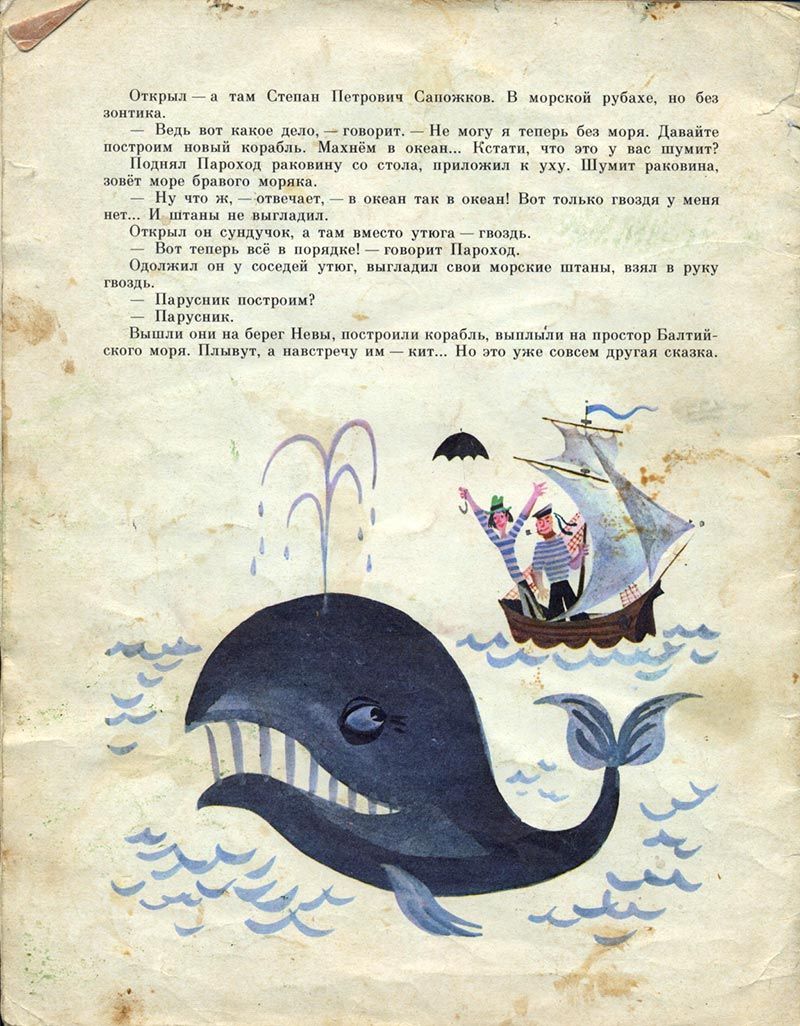 Открыл — а там Степан Петрович Сапожков. В морской рубахе, но без зонтика.

— Ведь вот какое дело, — говорит. — Не могу я теперь без моря. Давайте построим новый корабль. Махнём в океан... Кстати, что это у вас шумит?

Поднял Пароход раковину со стола, приложил к уху. Шумит раковина, зовёт море бравого моряка.

— Ну что ж, — отвечает, — в океан так в океан! Вот только гвоздя у меня нет... И штаны не выгладил.

Открыл он сундучок, а там вместо утюга — гвоздь.

— Вот теперь всё в порядке! — говорит Пароход.

Одолжил он у соседей утюг, выгладил свои морские штаны, взял в руку гвоздь.

— Парусник построим?

— Парусник.

Вышли они на берег Невы, построили корабль, выплыли на простор Балтийского моря. Плывут, а навстречу им — кит... Но это уже совсем другая сказка.